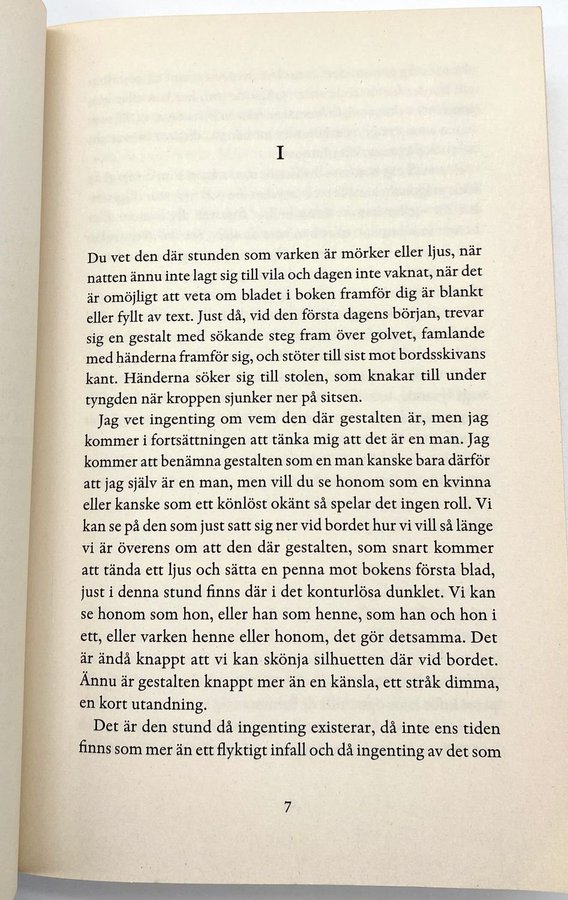 I

Du vet den där stunden som varken är mörker eller ljus, när natten ännu inte lagt sig till vila och dagen inte vaknat, när det är omöjligt att veta om bladet i boken framför dig är blankt eller fyllt av text. Just då, vid den första dagens början, trevar sig en gestalt med sökande steg fram över golvet, famlande med händerna framför sig, och stöter till sist mot bordsskivans kant. Händerna söker sig till stolen, som knakar till under tyngden när kroppen sjunker ner på sitsen.

Jag vet ingenting om vem den där gestalten är, men jag kommer i fortsättningen att tänka mig att det är en man. Jag kommer att benämna gestalten som en man kanske bara därför att jag själv är en man, men vill du se honom som en kvinna eller kanske som ett könlöst okänt så spelar det ingen roll. Vi kan se på den som just satt sig ner vid bordet hur vi vill så länge vi är överens om att den där gestalten, som snart kommer att tända ett ljus och sätta en penna mot bokens första blad, just i denna stund finns där i det konturlösa dunklet. Vi kan se honom som hon, eller han som henne, som han och hon i ett, eller varken henne eller honom, det gör detsamma. Det är ändå knappt att vi kan skönja silhuetten där vid bordet. Ännu är gestalten knappt mer än en känsla, ett stråk dimma, en kort utandning.

Det är den stund då ingenting existerar, då inte ens tiden finns som mer än ett flyktigt infall och då ingenting av det som

7